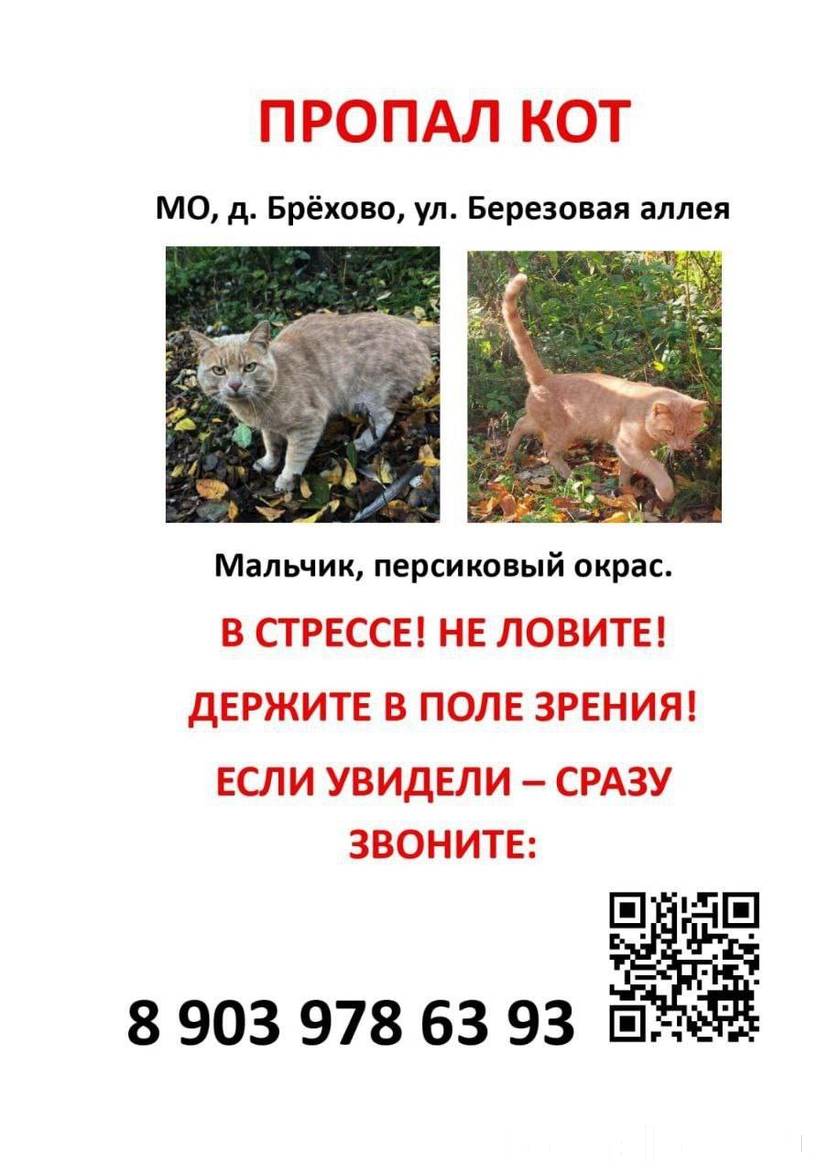 ПРОПАЛ КОТ

МО, д. Брёхово, ул. Березовая аллея

Мальчик, персиковый окрас.

В СТРЕССЕ! НЕ ЛОВИТЕ!

ДЕРЖИТЕ В ПОЛЕ ЗРЕНИЯ!

ЕСЛИ УВИДЕЛИ – СРАЗУ ЗВОНИТЕ:

8 903 978 63 93